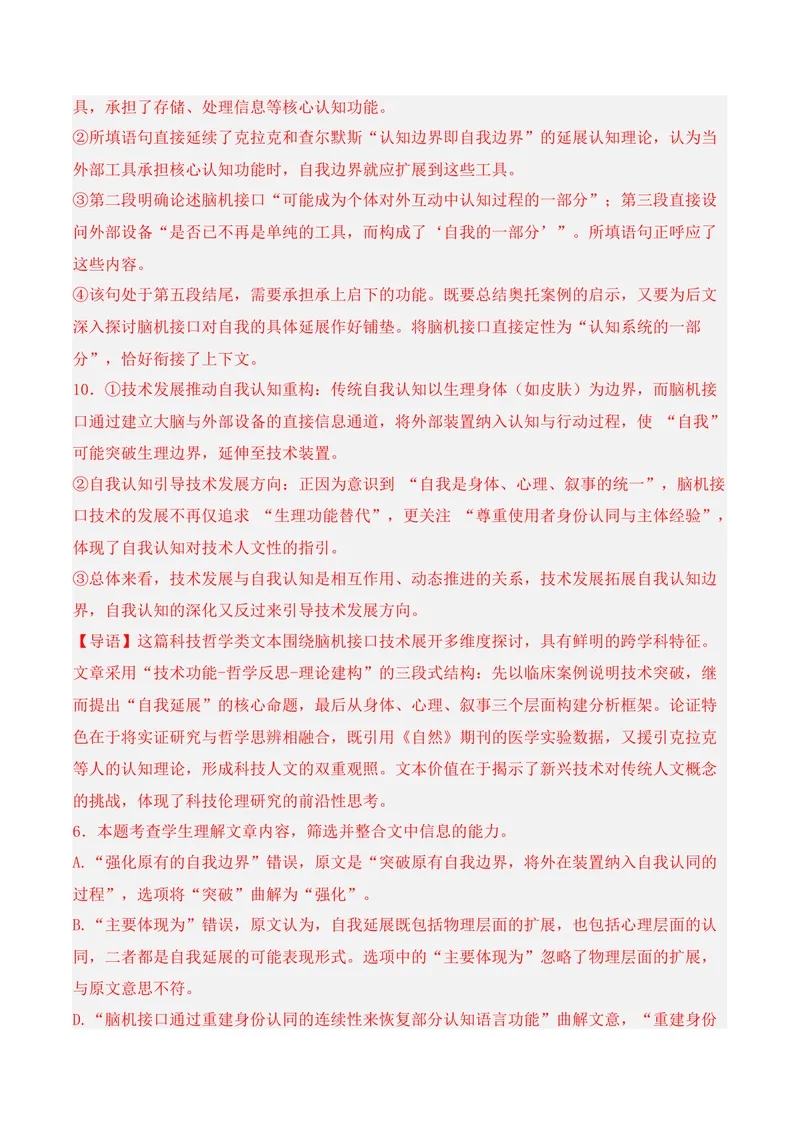 具，承担了存储、处理信息等核心认知功能。

②所填语句直接延续了克拉克和查尔默斯“认知边界即自我边界”的延展认知理论，认为当外部工具承担核心认知功能时，自我边界就应扩展到这些工具。

③第二段明确论述脑机接口“可能成为个体对外互动中认知过程的一部分”；第三段直接设问外部设备“是否已不再是单纯的工具，而构成了‘自我的一部分’”。所填语句正呼应了这些内容。

④该句处于第五段结尾，需要承担承上启下的功能。既要总结奥托案例的启示，又要为后文深入探讨脑机接口对自我的具体延展作好铺垫。将脑机接口直接定性为“认知系统的一部分”，恰好衔接了上下文。

10.①技术发展推动自我认知重构：传统自我认知以生理身体（如皮肤）为边界，而脑机接口通过建立大脑与外部设备的直接信息通道，将外部装置纳入认知与行动过程，使“自我”可能突破生理边界，延伸至技术装置。

②自我认知引导技术发展方向：正因为意识到“自我是身体、心理、叙事的统一”，脑机接口技术的发展不再仅追求“生理功能替代”，更关注“尊重使用者身份认同与主体经验”，体现了自我认知对技术人文性的指引。

③总体来看，技术发展与自我认知是相互作用、动态推进的关系，技术发展拓展自我认知边界，自我认知的深化又反过来引导技术发展方向。

【导语】这篇科技哲学类文本围绕脑机接口技术展开多维度探讨，具有鲜明的跨学科特征。文章采用“技术功能-哲学反思-理论建构”的三段式结构：先以临床案例说明技术突破，继而提出“自我延展”的核心命题，最后从身体、心理、叙事三个层面构建分析框架。论证特色在于将实证研究与哲学思辨相融合，既引用《自然》期刊的医学实验数据，又援引克拉克等人的认知理论，形成科技人文的双重观照。文本价值在于揭示了新兴技术对传统人文概念的挑战，体现了科技伦理研究的前沿性思考。

6.本题考查学生理解文章内容，筛选并整合文中信息的能力。

A.“强化原有的自我边界”错误，原文是“突破原有自我边界，将外在装置纳入自我认同的过程”，选项将“突破”曲解为“强化”。

B.“主要体现为”错误，原文认为，自我延展既包括物理层面的扩展，也包括心理层面的认同，二者都是自我延展的可能表现形式。选项中的“主要体现为”忽略了物理层面的扩展，与原文意思不符。

D.“脑机接口通过重建身份认同的连续性来恢复部分认知语言功能”曲解文意，“重建身份